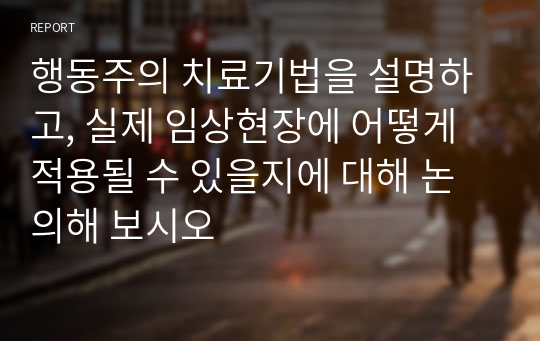 REPORT

행동주의 치료기법을 설명하고, 실제 임상현장에 어떻게 적용될 수 있을지에 대해 논의해 보시오